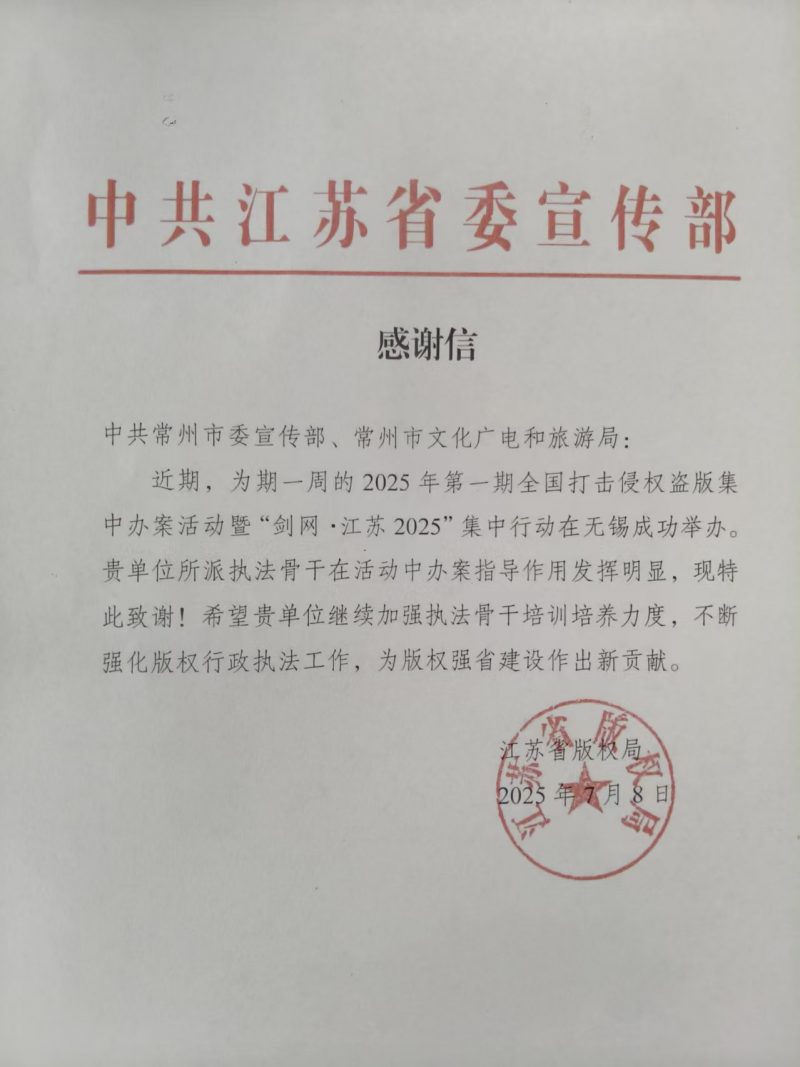 中共江苏省委宣传部

感谢信

中共常州市委宣传部、常州市文化广电和旅游局：

近期，为期一周的2025年第一期全国打击侵权盗版集中办案活动暨“剑网·江苏2025”集中行动在无锡成功举办。贵单位所派执法骨干在活动中办案指导作用发挥明显，现特此致谢！希望贵单位继续加强执法骨干培训培养力度，不断强化版权行政执法工作，为版权强省建设作出新贡献。

江苏省版权局

2025年7月8日

江苏省版权局